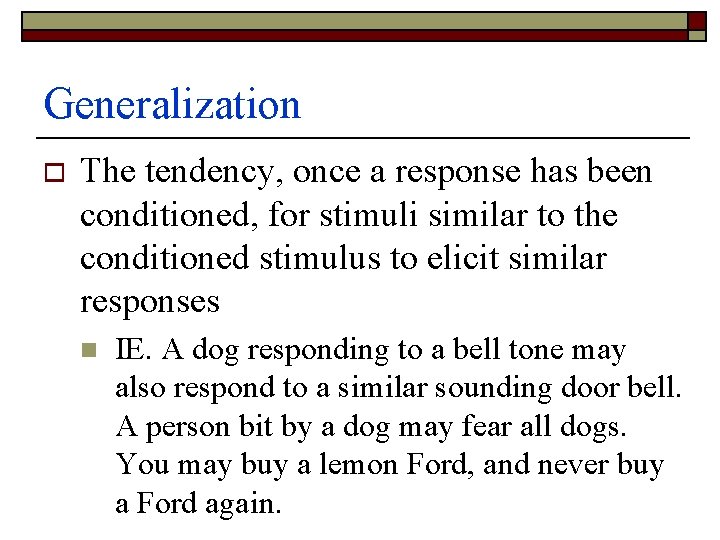 Generalization

The tendency, once a response has been conditioned, for stimuli similar to the conditioned stimulus to elicit similar responses

IE. A dog responding to a bell tone may also respond to a similar sounding door bell. A person bit by a dog may fear all dogs. You may buy a lemon Ford, and never buy a Ford again.